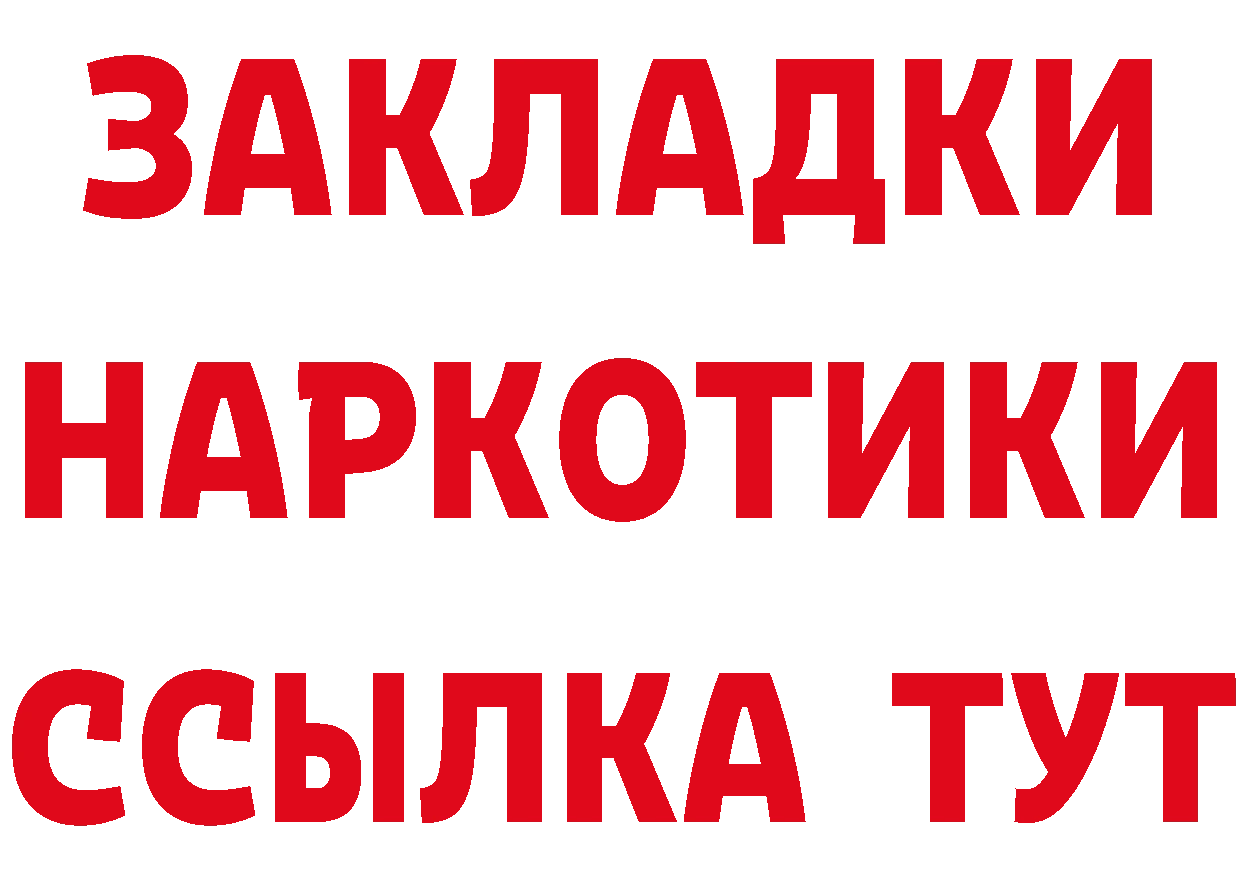 ЗАКЛАДКИ НАРКОТИКИ ССЫЛКА ТУТ